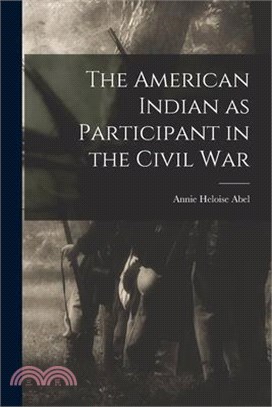 The American Indian as Participant in the Civil War

Annie Heloise Abel